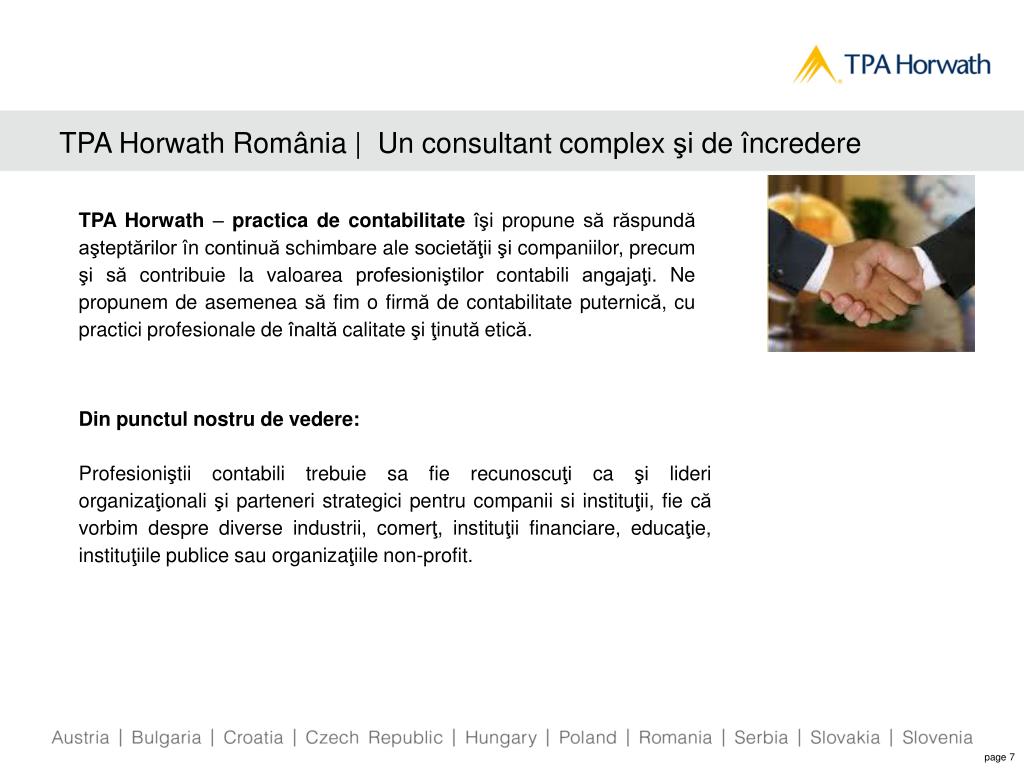 TPA Horwath

TPA Horwath România | Un consultant complex şi de încredere

TPA Horwath – practica de contabilitate îşi propune să răspundă aşteptărilor în continuă schimbare ale societăţii şi companiilor, precum şi să contribuie la valoarea profesioniştilor contabili angajaţi. Ne propunem de asemenea să fim o firmă de contabilitate puternică, cu practici profesionale de înaltă calitate şi ţinută etică.

Din punctul nostru de vedere:

Profesioniştii contabili trebuie sa fie recunoscuţi ca şi lideri organizaţionali şi parteneri strategici pentru companii si instituţii, fie că vorbim despre diverse industrii, comerţ, instituţii financiare, educaţie, instituţiile publice sau organizaţiile non-profit.

Austria | Bulgaria | Croatia | Czech Republic | Hungary | Poland | Romania | Serbia | Slovakia | Slovenia

page 7